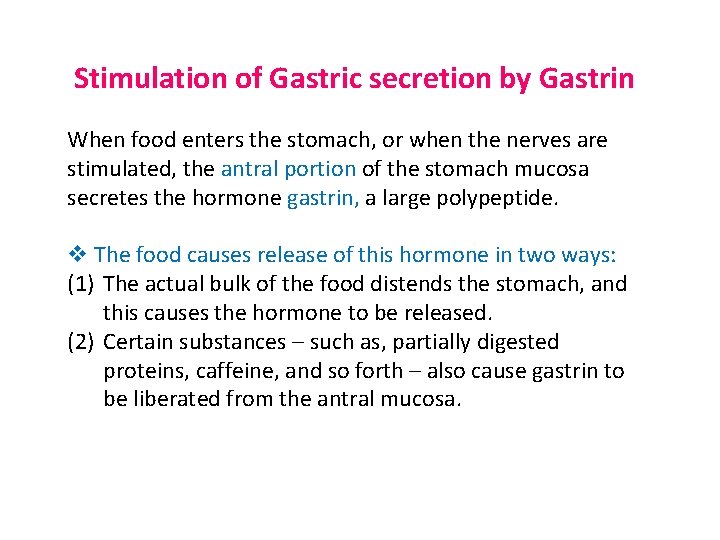 Stimulation of Gastric secretion by Gastrin

When food enters the stomach, or when the nerves are stimulated, the antral portion of the stomach mucosa secretes the hormone gastrin, a large polypeptide.

❖ The food causes release of this hormone in two ways:
(1) The actual bulk of the food distends the stomach, and this causes the hormone to be released.
(2) Certain substances – such as, partially digested proteins, caffeine, and so forth – also cause gastrin to be liberated from the antral mucosa.